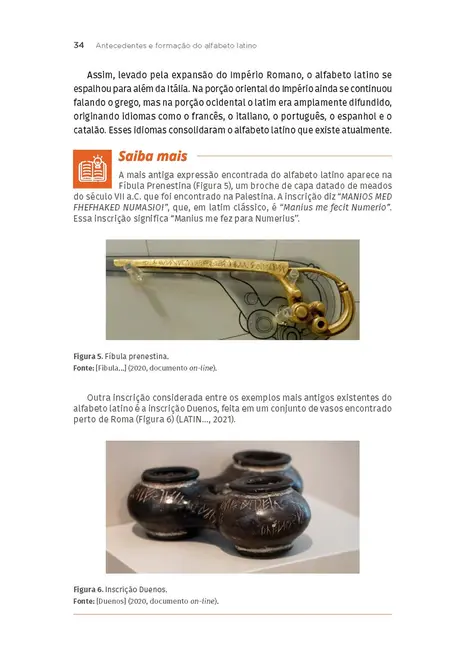 34 Antecedentes e formação do alfabeto latino

Assim, levado pela expansão do Império Romano, o alfabeto latino se espalhou para além da Itália. Na porção oriental do Império ainda se continuou falando o grego, mas na porção ocidental o latim era amplamente difundido, originando idiomas como o francês, o italiano, o português, o espanhol e o catalão. Esses idiomas consolidaram o alfabeto latino que existe atualmente.

Saiba mais

A mais antiga expressão encontrada do alfabeto latino aparece na Fíbula Prenestina (Figura 5), um broche de capa datado de meados do século VII a.C. que foi encontrado na Palestina. A inscrição diz "MANIOS MED FHEFHAKED NUMASIOI", que, em latim clássico, é "Manius me fecit Numerio". Essa inscrição significa "Manius me fez para Numerius".

Figura 5. Fíbula prenestina.
Fonte: [Fíbula...] (2020, documento on-line).

Outra inscrição considerada entre os exemplos mais antigos existentes do alfabeto latino é a inscrição Duenos, feita em um conjunto de vasos encontrado perto de Roma (Figura 6) (LATIN..., 2021).

Figura 6. Inscrição Duenos.
Fonte: [Duenos] (2020, documento on-line).